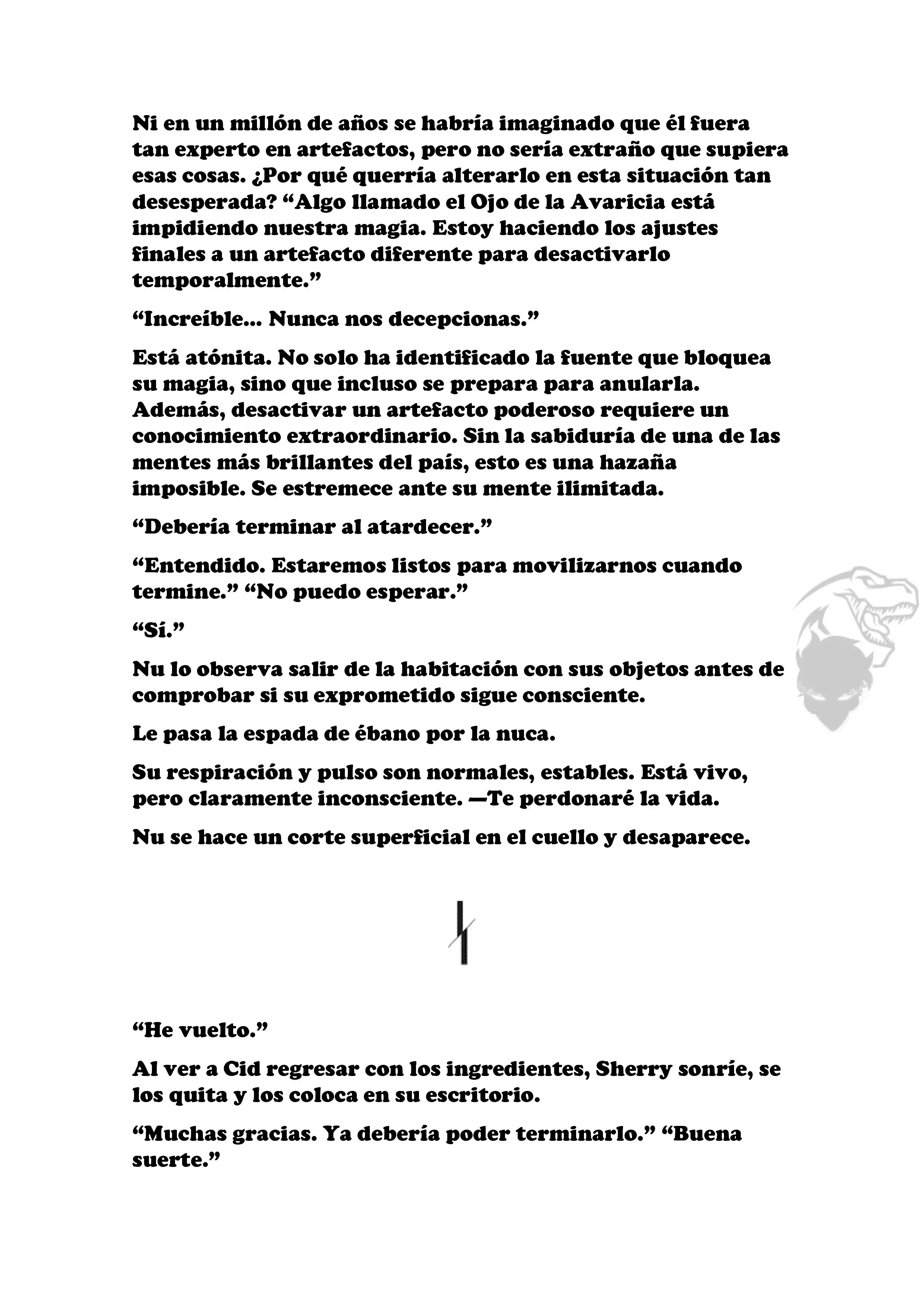 Ni en un millón de años se habría imaginado que él fuera tan experto en artefactos, pero no sería extraño que supiera esas cosas. ¿Por qué querría alterarlo en esta situación tan desesperada? “Algo llamado el Ojo de la Avaricia está impidiendo nuestra magia. Estoy haciendo los ajustes finales a un artefacto diferente para desactivarlo temporalmente.”

“Increíble... Nunca nos decepcionas.”

Está atónita. No solo ha identificado la fuente que bloquea su magia, sino que incluso se prepara para anularla. Además, desactivar un artefacto poderoso requiere un conocimiento extraordinario. Sin la sabiduría de una de las mentes más brillantes del país, esto es una hazaña imposible. Se estremece ante su mente ilimitada.

“Debería terminar al atardecer.”

“Entendido. Estaremos listos para movilizarnos cuando termine.” “No puedo esperar.”

“Sí.”

Nu lo observa salir de la habitación con sus objetos antes de comprobar si su exprometido sigue consciente.

Le pasa la espada de ébano por la nuca.

Su respiración y pulso son normales, estables. Está vivo, pero claramente inconsciente. —Te perdonaré la vida.

Nu se hace un corte superficial en el cuello y desaparece.

“He vuelto.”

Al ver a Cid regresar con los ingredientes, Sherry sonríe, se los quita y los coloca en su escritorio.

“Muchas gracias. Ya debería poder terminarlo.” “Buena suerte.”